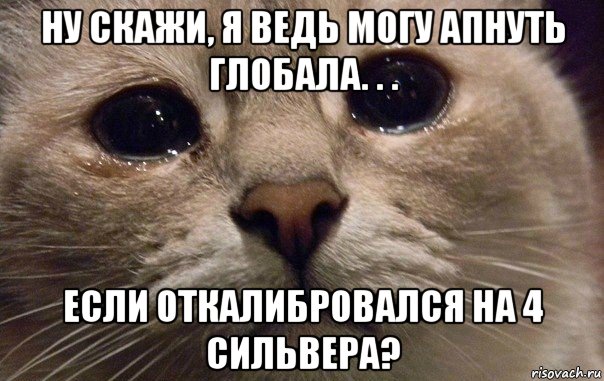 НУ СКАЖИ, Я ВЕДЬ МОГУ АПНУТЬ ГЛОБАЛА. . .

ЕСЛИ ОТКАЛИБРОВАЛСЯ НА 4 СИЛЬВЕРА?

risovach.ru